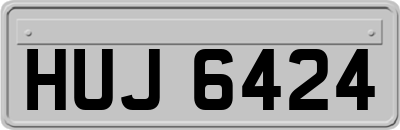 HUJ 6424